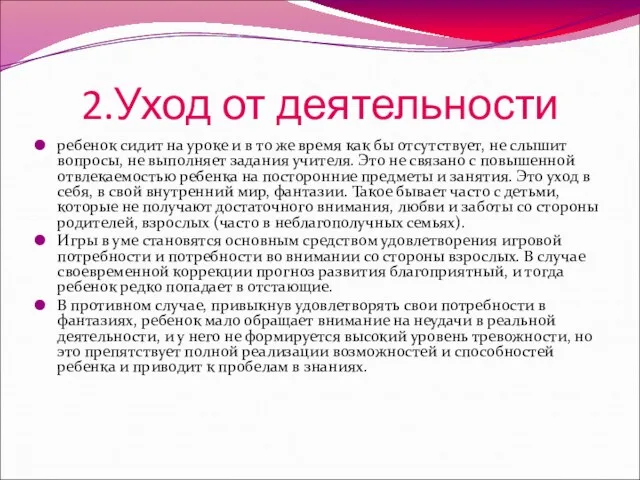 2.Уход от деятельности

ребенок сидит на уроке и в то же время как бы отсутствует, не слышит вопросы, не выполняет задания учителя. Это не связано с повышенной отвлекаемостью ребенка на посторонние предметы и занятия. Это уход в себя, в свой внутренний мир, фантазии. Такое бывает часто с детьми, которые не получают достаточного внимания, любви и заботы со стороны родителей, взрослых (часто в неблагополучных семьях).

Игры в уме становятся основным средством удовлетворения игровой потребности и потребности во внимании со стороны взрослых. В случае своевременной коррекции прогноз развития благоприятный, и тогда ребенок редко попадает в отстающие.

В противном случае, привыкнув удовлетворять свои потребности в фантазиях, ребенок мало обращает внимание на неудачи в реальной деятельности, и у него не формируется высокий уровень тревожности, но это препятствует полной реализации возможностей и способностей ребенка и приводит к пробелам в знаниях.